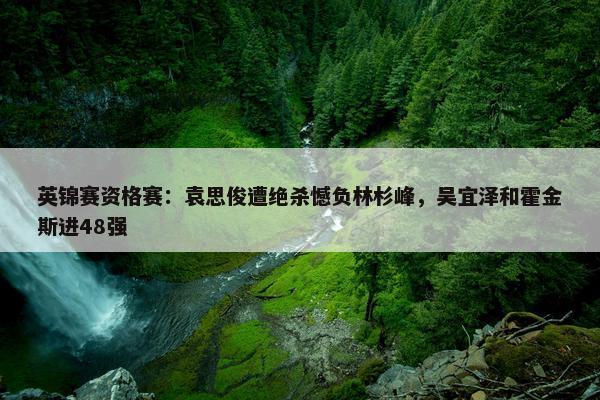 英锦赛资格赛：袁思俊遭绝杀憾负林杉峰，吴宜泽和霍金斯进48强